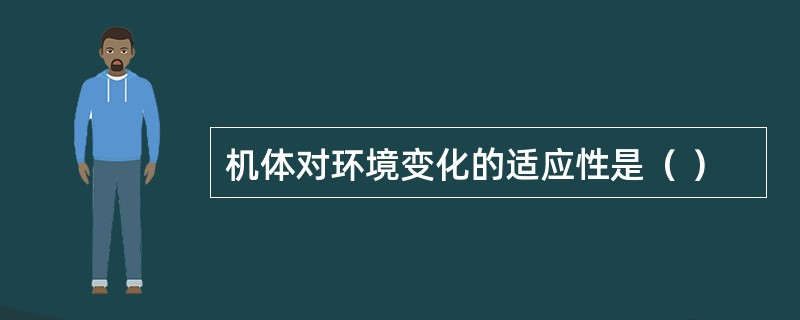 机体对环境变化的适应性是（ ）